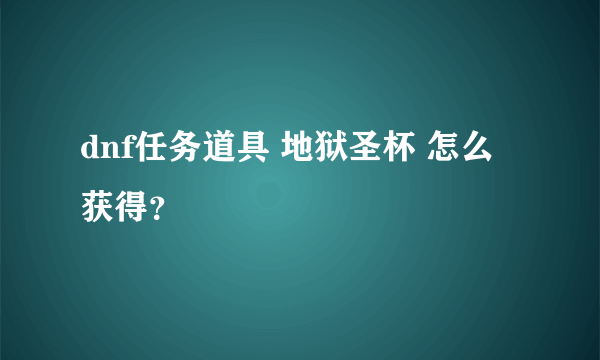 dnf任务道具 地狱圣杯 怎么获得?